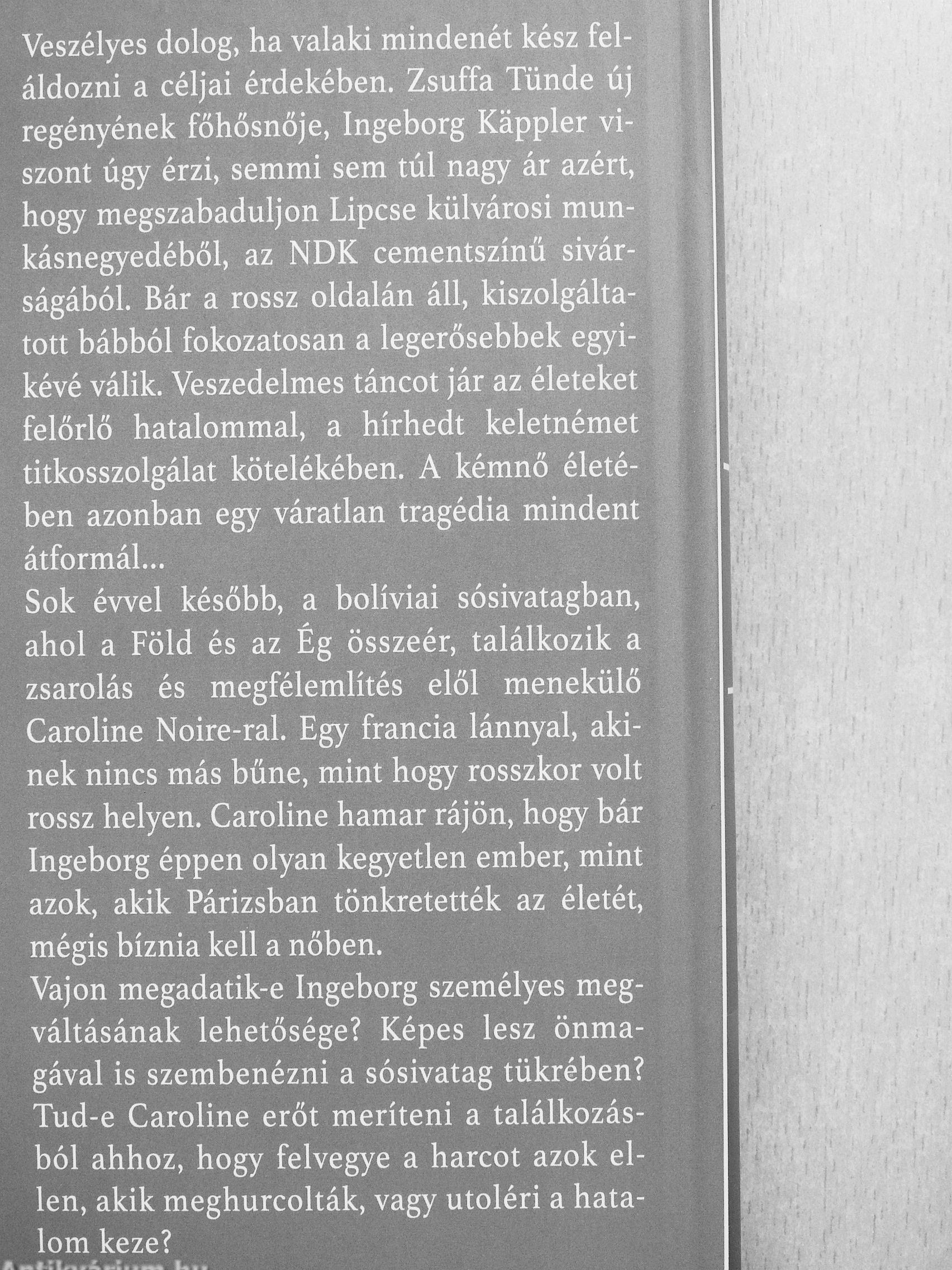 Veszélyes dolog, ha valaki mindenét kész feláldozni a céljai érdekében. Zsuffa Tünde új regényének főhősnője, Ingeborg Käppler viszont úgy érzi, semmi sem túl nagy ár azért, hogy megszabaduljon Lipcse külvárosi munkásnegyedéből, az NDK cementszínű sivárságából. Bár a rossz oldalán áll, kiszolgáltatott bábból fokozatosan a legerősebbek egyikévé válik. Veszedelmes táncot jár az életeket felőrlő hatalommal, a hírhedt keletnémet titkosszolgálat kötelékében. A kémnő életében azonban egy váratlan tragédia mindent átformál...
Sok évvel később, a bolíviai sósivatagban, ahol a Föld és az Ég összeér, találkozik a zsarolás és megfélemlítés elől menekülő Caroline Noire-ral. Egy francia lánnyal, akinek nincs más bűne, mint hogy rosszkor volt rossz helyen. Caroline hamar rájön, hogy bár Ingeborg éppen olyan kegyetlen ember, mint azok, akik Párizsban tönkretették az életét, mégis bíznia kell a nőben.
Vajon megadatik-e Ingeborg személyes megváltásának lehetősége? Képes lesz önmagával is szembenézni a sósivatag tükrében? Tud-e Caroline erőt meríteni a találkozásból ahhoz, hogy felvegye a harcot azok ellen, akik meghurcolták, vagy utoléri a hatalom keze?
Antikvárium.hu